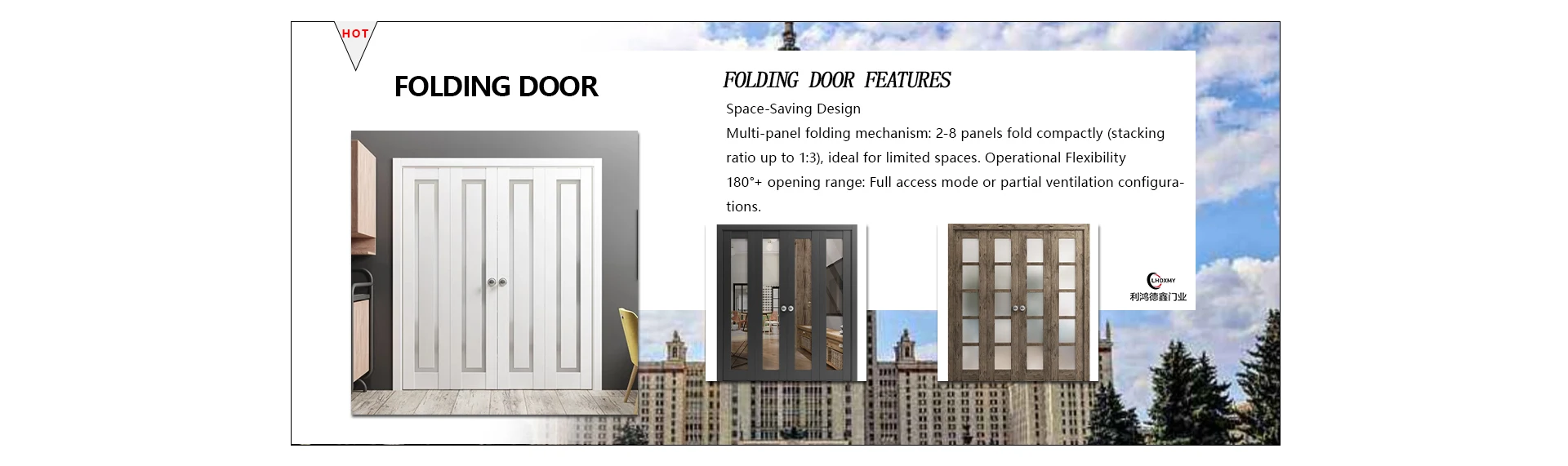 HOT

FOLDING DOOR

FOLDING DOOR FEATURES

Space-Saving Design

Multi-panel folding mechanism: 2-8 panels fold compactly (stacking ratio up to 1:3), ideal for limited spaces. Operational Flexibility

180°+ opening range: Full access mode or partial ventilation configurations.

LHDXMY
利鸿德鑫门业